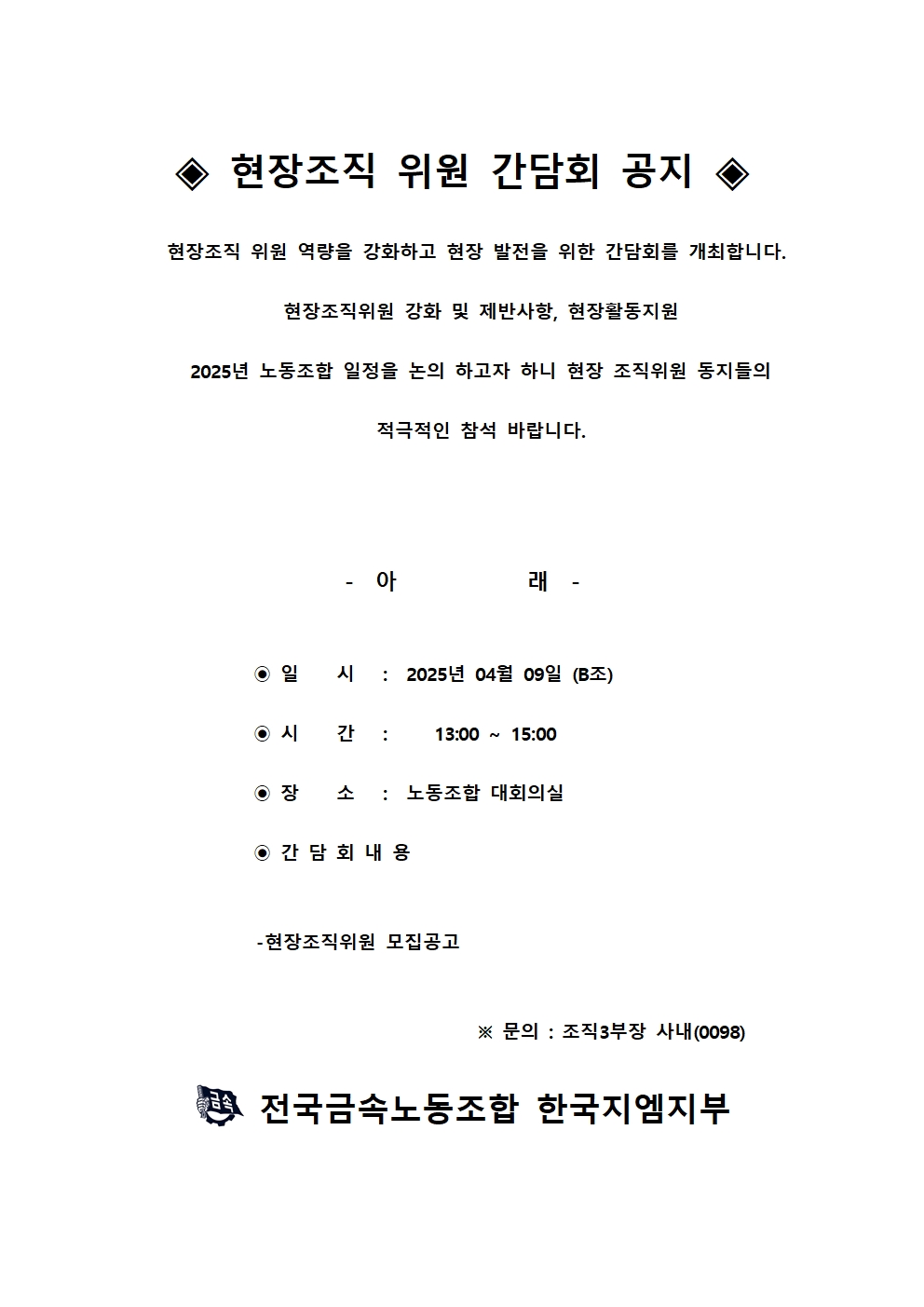 ◈ 현장조직 위원 간담회 공지 ◈

현장조직 위원 역량을 강화하고 현장 발전을 위한 간담회를 개최합니다.

현장조직위원 강화 및 제반사항, 현장활동지원

2025년 노동조합 일정을 논의 하고자 하니 현장 조직위원 동지들의

적극적인 참석 바랍니다.

- 아 래 -

◉ 일 시 : 2025년 04월 09일 (B조)

◉ 시 간 : 13:00 ~ 15:00

◉ 장 소 : 노동조합 대회의실

◉ 간 담 회 내 용

-현장조직위원 모집공고

※ 문의 : 조직3부장 사내(0098)

금속

전국금속노동조합 한국지엠지부